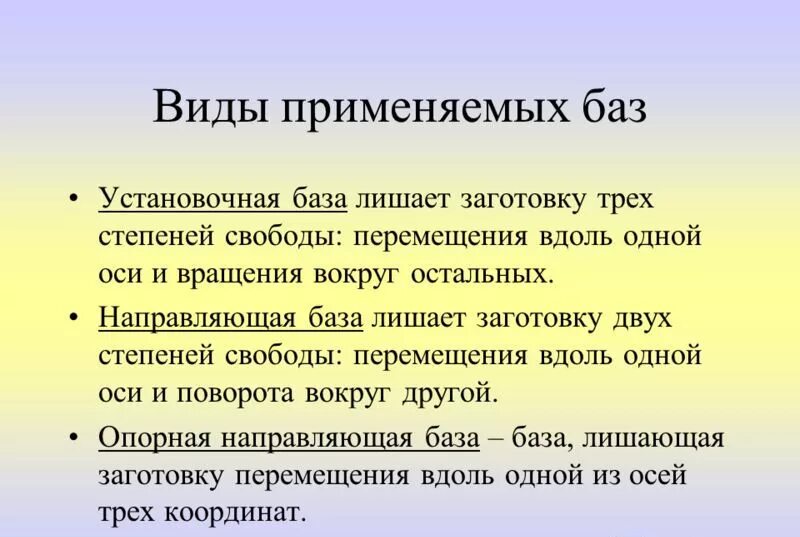 Виды применяемых баз

• Установочная база лишает заготовку трех степеней свободы: перемещения вдоль одной оси и вращения вокруг остальных.

• Направляющая база лишает заготовку двух степеней свободы: перемещения вдоль одной оси и поворота вокруг другой.

• Опорная направляющая база – база, лишающая заготовку перемещения вдоль одной из осей трех координат.